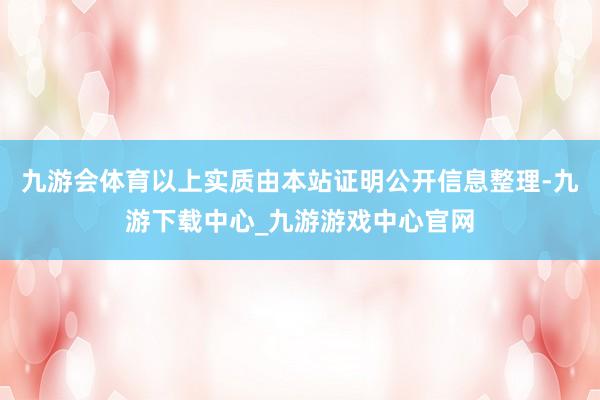 九游会体育以上实质由本站证明公开信息整理-九游下载中心_九游游戏中心官网